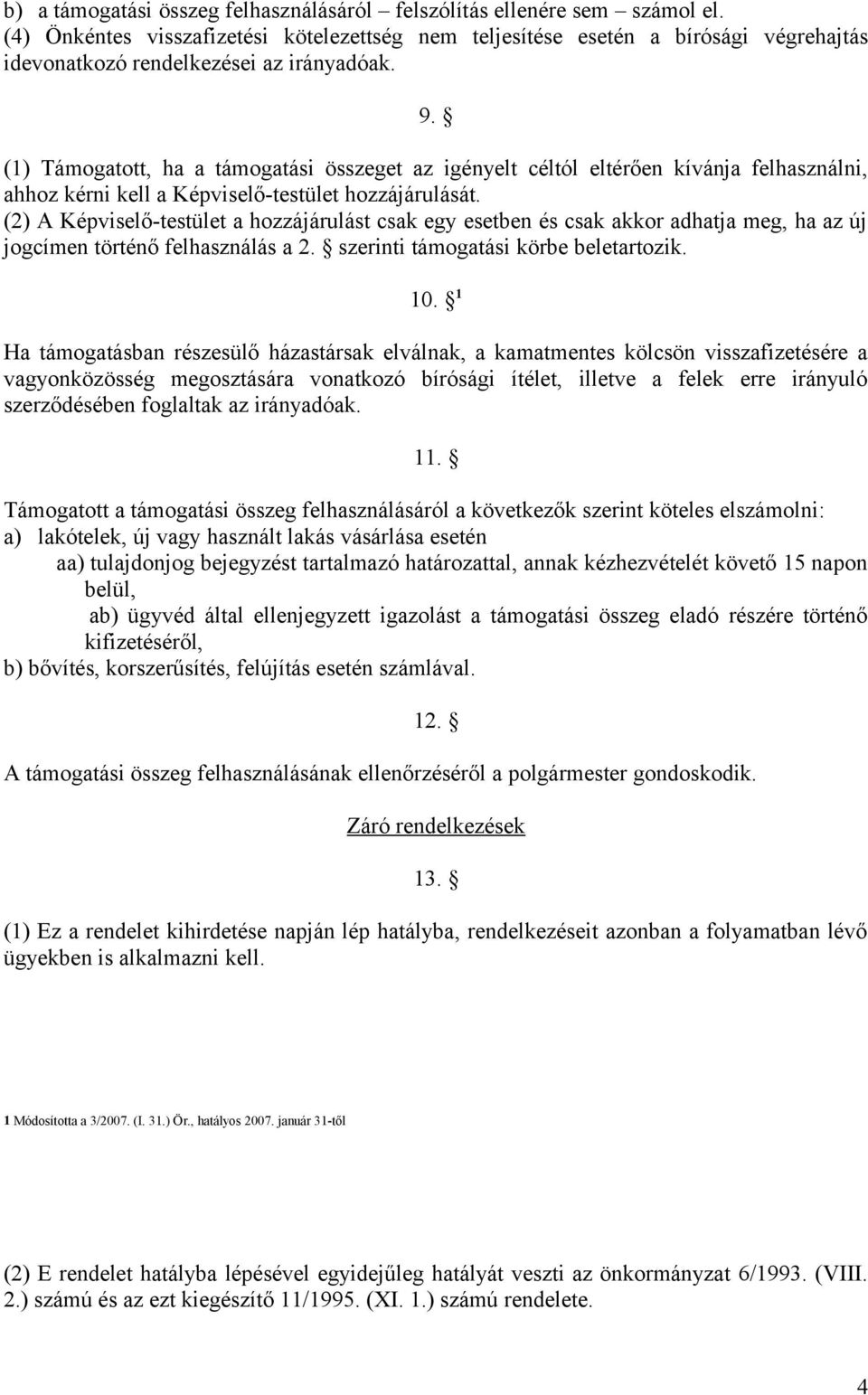 b) a támogatási összeg felhasználásáról – felszólítás ellenére sem – számol el.
(4) Önkéntes visszafizetési kötelezettség nem teljesítése esetén a bírósági végrehajtás idevonatkozó rendelkezései az irányadóak.

9. §

(1) Támogatott, ha a támogatási összeget az igényelt céltól eltérően kívánja felhasználni, ahhoz kérni kell a Képviselő-testület hozzájárulását.
(2) A Képviselő-testület a hozzájárulást csak egy esetben és csak akkor adhatja meg, ha az új jogcímen történő felhasználás a 2. § szerinti támogatási körbe beletartozik.

10. § $^1$

Ha támogatásban részesülő házastársak elválnak, a kamatmentes kölcsön visszafizetésére a vagyonközösség megosztására vonatkozó bírósági ítélet, illetve a felek erre irányuló szerződésében foglaltak az irányadóak.

11. §

Támogatott a támogatási összeg felhasználásáról a következők szerint köteles elszámolni:
a) lakótelek, új vagy használt lakás vásárlása esetén
aa) tulajdonjog bejegyzést tartalmazó határozattal, annak kézhezvételét követő 15 napon belül,
ab) ügyvéd által ellenjegyzett igazolást a támogatási összeg eladó részére történő kifizetéséről,
b) bővítés, korszerűsítés, felújítás esetén számlával.

12. §

A támogatási összeg felhasználásának ellenőrzéséről a polgármester gondoskodik.

Záró rendelkezések

13. §

(1) Ez a rendelet kihirdetése napján lép hatályba, rendelkezéseit azonban a folyamatban lévő ügyekben is alkalmazni kell.

1 Módosította a 3/2007. (I. 31.) Ör., hatályos 2007. január 31-től

(2) E rendelet hatályba lépésével egyidejűleg hatályát veszti az önkormányzat 6/1993. (VIII. 2.) számú és az ezt kiegészítő 11/1995. (XI. 1.) számú rendelete.

4